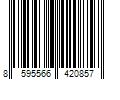 8 595566 420857